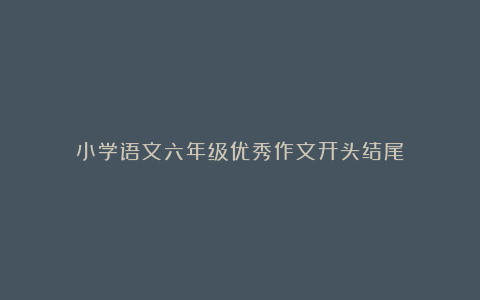 小学语文六年级优秀作文开头结尾